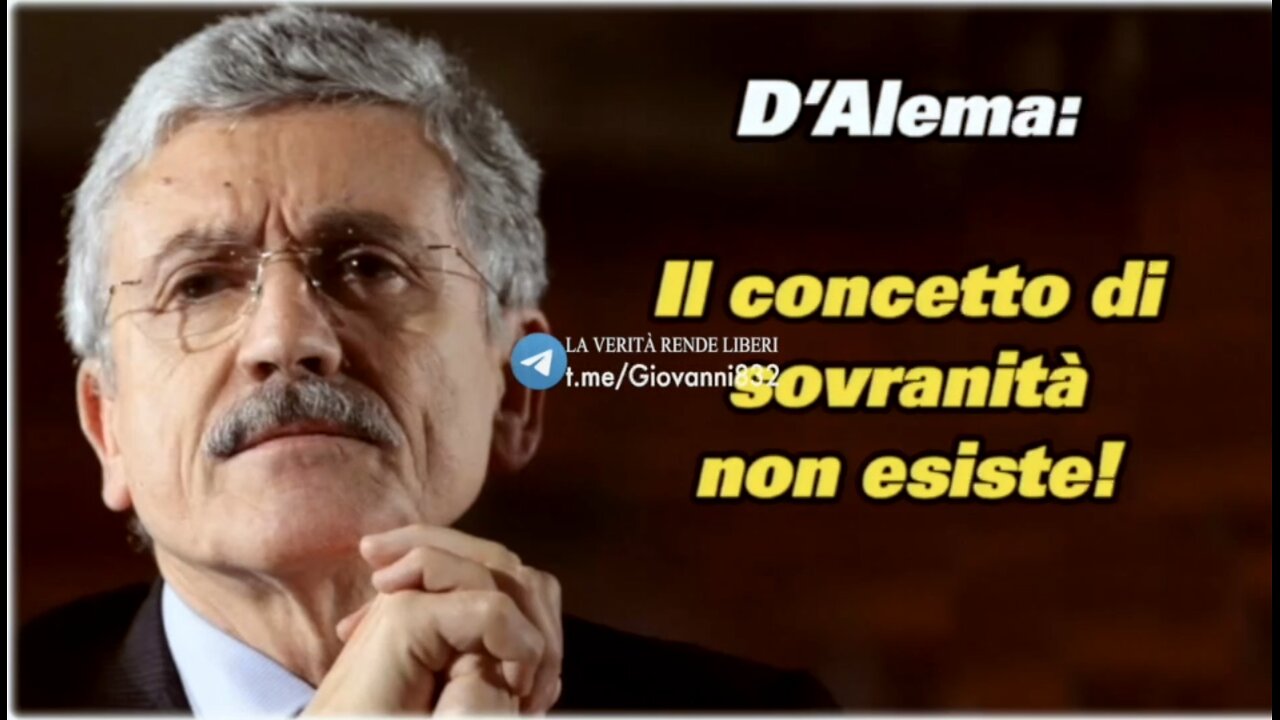 D'Alema:

Il concetto di sovranità non esiste!

LA VERITÀ RENDE LIBERI
t.me/Giovanni832